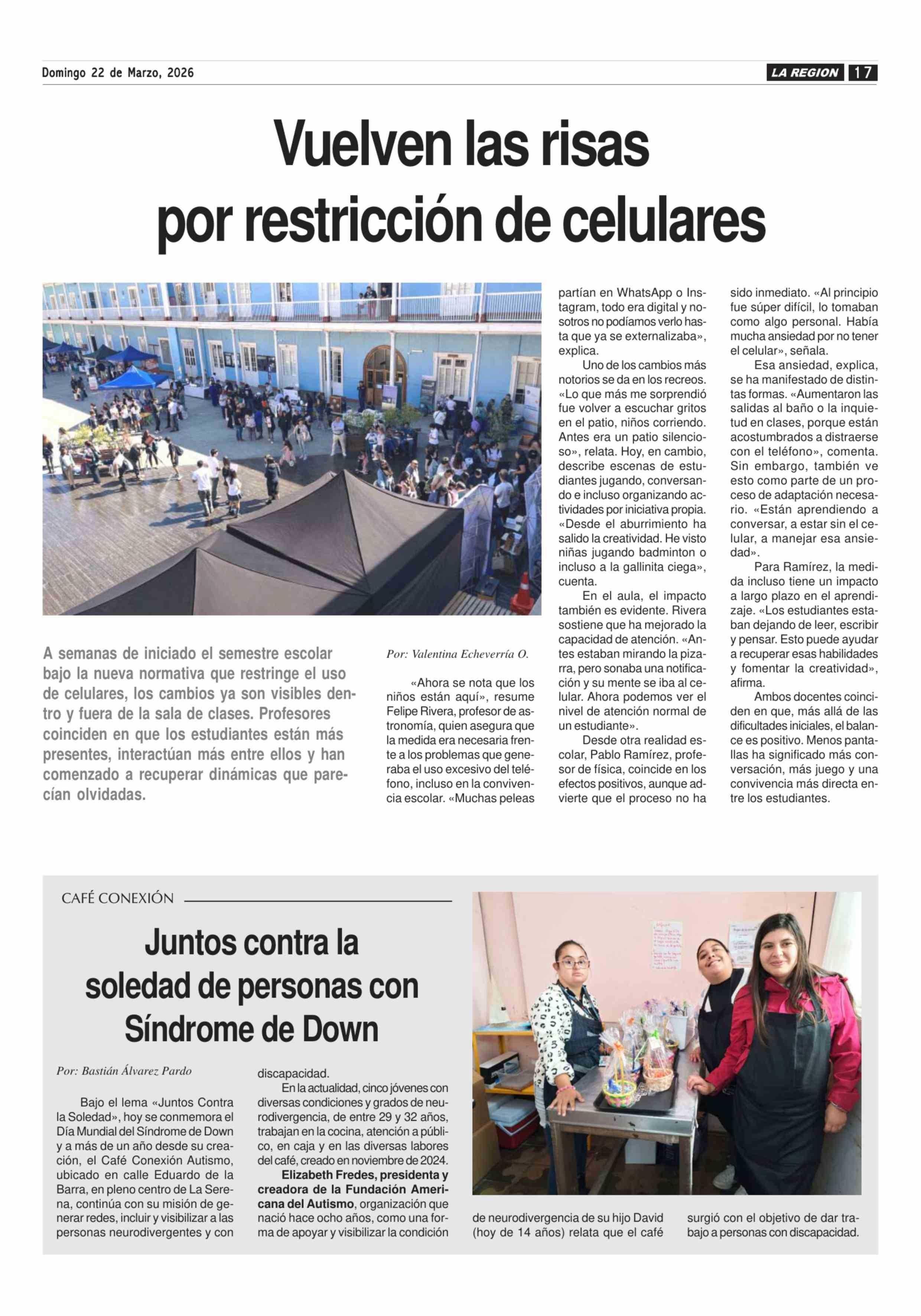 Domingo 22 de Marzo, 2026

LA REGION 17

Vuelven las risas por restricción de celulares

A semanas de iniciado el semestre escolar bajo la nueva normativa que restringe el uso de celulares, los cambios ya son visibles dentro y fuera de la sala de clases. Profesores coinciden en que los estudiantes están más presentes, interactúan más entre ellos y han comenzado a recuperar dinámicas que parecían olvidadas.

Por: Valentina Echeverría O.

«Ahora se nota que los niños están aquí», resume Felipe Rivera, profesor de astronomía, quien asegura que la medida era necesaria frente a los problemas que generaba el uso excesivo del teléfono, incluso en la convivencia escolar. «Muchas peleas partían en WhatsApp o Instagram, todo era digital y nosotros no podíamos verlo hasta que ya se externalizaba», explica.

Uno de los cambios más notorios se da en los recreos. «Lo que más me sorprendió fue volver a escuchar gritos en el patio, niños corriendo. Antes era un patio silencioso», relata. Hoy, en cambio, describe escenas de estudiantes jugando, conversando e incluso organizando actividades por iniciativa propia. «Desde el aburrimiento ha salido la creatividad. He visto niñas jugando badminton o incluso a la gallinita ciega», cuenta.

En el aula, el impacto también es evidente. Rivera sostiene que ha mejorado la capacidad de atención. «Antes estaban mirando la pizarra, pero sonaba una notificación y su mente se iba al celular. Ahora podemos ver el nivel de atención normal de un estudiante».

Desde otra realidad escolar, Pablo Ramírez, profesor de física, coincide en los efectos positivos, aunque advierte que el proceso no ha sido inmediato. «Al principio fue súper difícil, lo tomaban como algo personal. Había mucha ansiedad por no tener el celular», señala.

Esa ansiedad, explica, se ha manifestado de distintas formas. «Aumentaron las salidas al baño o la inquietud en clases, porque están acostumbrados a distraerse con el teléfono», comenta. Sin embargo, también ve esto como parte de un proceso de adaptación necesario. «Están aprendiendo a conversar, a estar sin el celular, a manejar esa ansiedad».

Para Ramírez, la medida incluso tiene un impacto a largo plazo en el aprendizaje. «Los estudiantes estaban dejando de leer, escribir y pensar. Esto puede ayudar a recuperar esas habilidades y fomentar la creatividad», afirma.

Ambos docentes coinciden en que, más allá de las dificultades iniciales, el balance es positivo. Menos pantallas ha significado más conversación, más juego y una convivencia más directa entre los estudiantes.

CAFÉ CONEXIÓN

Juntos contra la soledad de personas con Síndrome de Down

Por: Bastián Álvarez Pardo

Bajo el lema «Juntos Contra la Soledad», hoy se conmemora el Día Mundial del Síndrome de Down y a más de un año desde su creación, el Café Conexión Autismo, ubicado en calle Eduardo de la Barra, en pleno centro de La Serena, continúa con su misión de generar redes, incluir y visibilizar a las personas neurodivergentes y con discapacidad.

En la actualidad, cinco jóvenes con diversas condiciones y grados de neurodivergencia, de entre 29 y 32 años, trabajan en la cocina, atención a público, en caja y en las diversas labores del café, creado en noviembre de 2024.

Elizabeth Fredes, presidenta y creadora de la Fundación Americana del Autismo, organización que nació hace ocho años, como una forma de apoyar y visibilizar la condición de neurodivergencia de su hijo David (hoy de 14 años) relata que el café surgió con el objetivo de dar trabajo a personas con discapacidad.